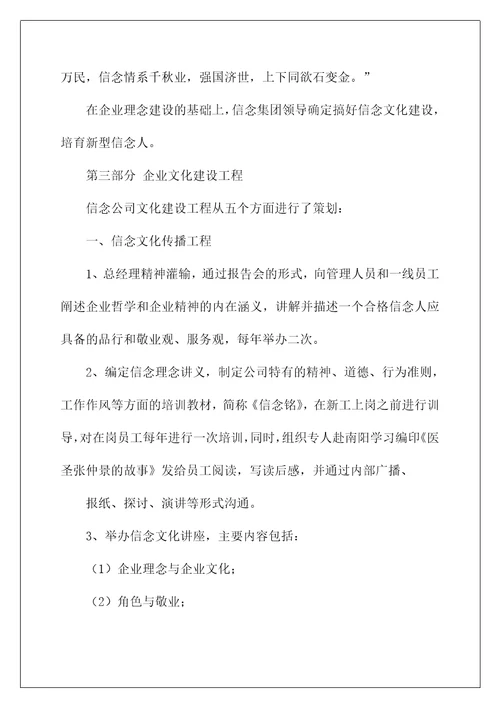 万民，信念情系千秋业，强国济世，上下同欲石变金。”

在企业理念建设的基础上，信念集团领导确定搞好信念文化建设，培育新型信念人。

第三部分 企业文化建设工程

信念公司文化建设工程从五个方面进行了策划：

一、信念文化传播工程

1、总经理精神灌输，通过报告会的形式，向管理人员和一线员工阐述企业哲学和企业精神的内在涵义，讲解并描述一个合格信念人应具备的品行和敬业观、服务观，每年举办二次。

2、编定信念理念讲义，制定公司特有的精神、道德、行为准则，工作作风等方面的培训教材，简称《信念铭》，在新工上岗之前进行训导，对在岗员工每年进行一次培训，同时，组织专人赴南阳学习编印《医圣张仲景的故事》发给员工阅读，写读后感，并通过内部广播、

报纸、探讨、演讲等形式沟通。

3、举办信念文化讲座，主要内容包括：

（1）企业理念与企业文化；

（2）角色与敬业；